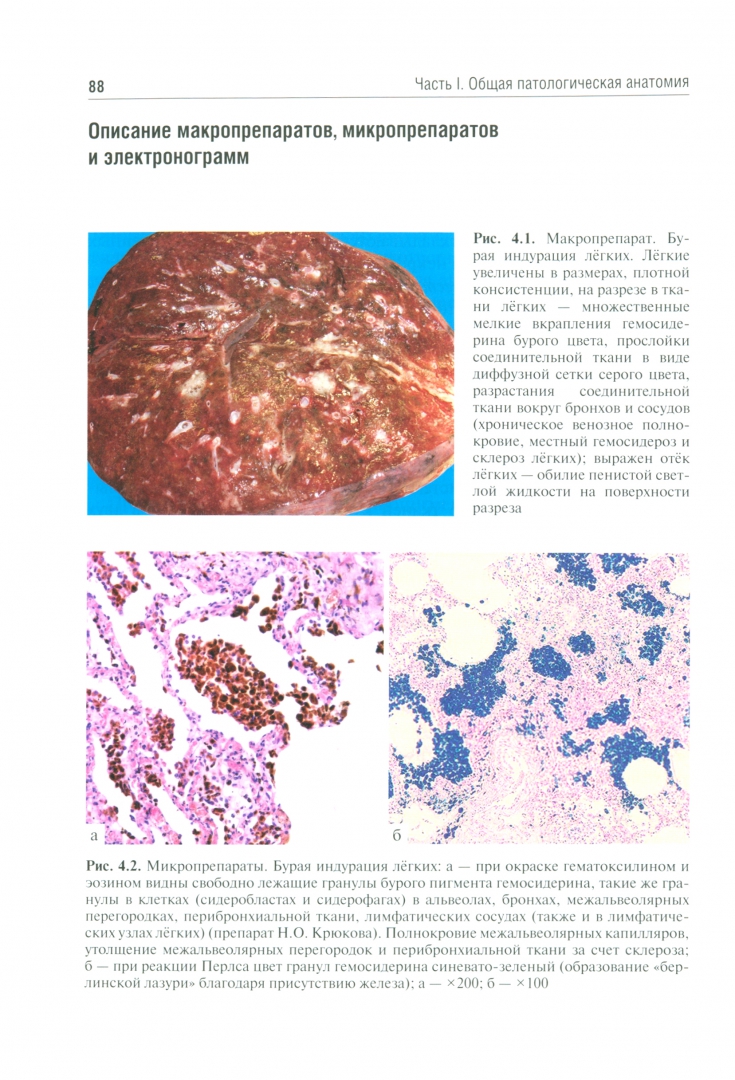 88

Часть I. Общая патологическая анатомия

Описание макропрепаратов, микропрепаратов и электронограмм

Рис. 4.1. Макропрепарат. Бурая индурация лёгких. Лёгкие увеличены в размерах, плотной консистенции, на разрезе в ткани лёгких — множественные мелкие вкрапления гемосидерина бурого цвета, прослойки соединительной ткани в виде диффузной сетки серого цвета, разрастания соединительной ткани вокруг бронхов и сосудов (хроническое венозное полнокровие, местный гемосидероз и склероз лёгких); выражен отёк лёгких — обилие пенистой светлой жидкости на поверхности разреза

а

б

Рис. 4.2. Микропрепараты. Бурая индурация лёгких: а — при окраске гематоксилином и эозином видны свободно лежащие гранулы бурого пигмента гемосидерина, такие же гранулы в клетках (сидеробластах и сидерофагах) в альвеолах, бронхах, межальвеолярных перегородках, перибронхиальной ткани, лимфатических сосудах (также и в лимфатических узлах лёгких) (препарат Н.О. Крюкова). Полнокровие межальвеолярных капилляров, утолщение межальвеолярных перегородок и перибронхиальной ткани за счет склероза; б — при реакции Перлса цвет гранул гемосидерина синевато-зеленый (образование «берлинской лазури» благодаря присутствию железа); а — ×200; б — ×100